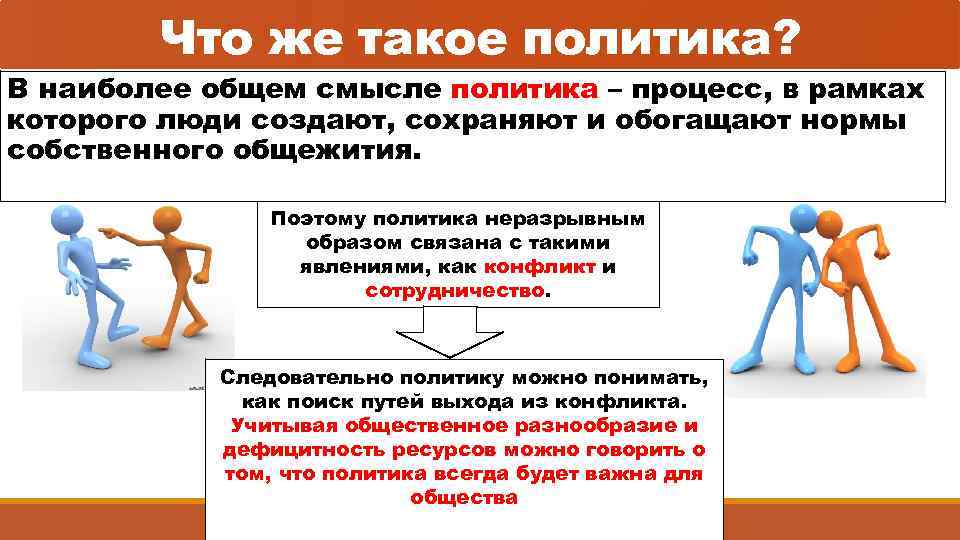 Что же такое политика?

В наиболее общем смысле политика – процесс, в рамках которого люди создают, сохраняют и обогащают нормы собственного общежития.

Поэтому политика неразрывным образом связана с такими явлениями, как конфликт и сотрудничество.

Следовательно политику можно понимать, как поиск путей выхода из конфликта. Учитывая общественное разнообразие и дефицитность ресурсов можно говорить о том, что политика всегда будет важна для общества